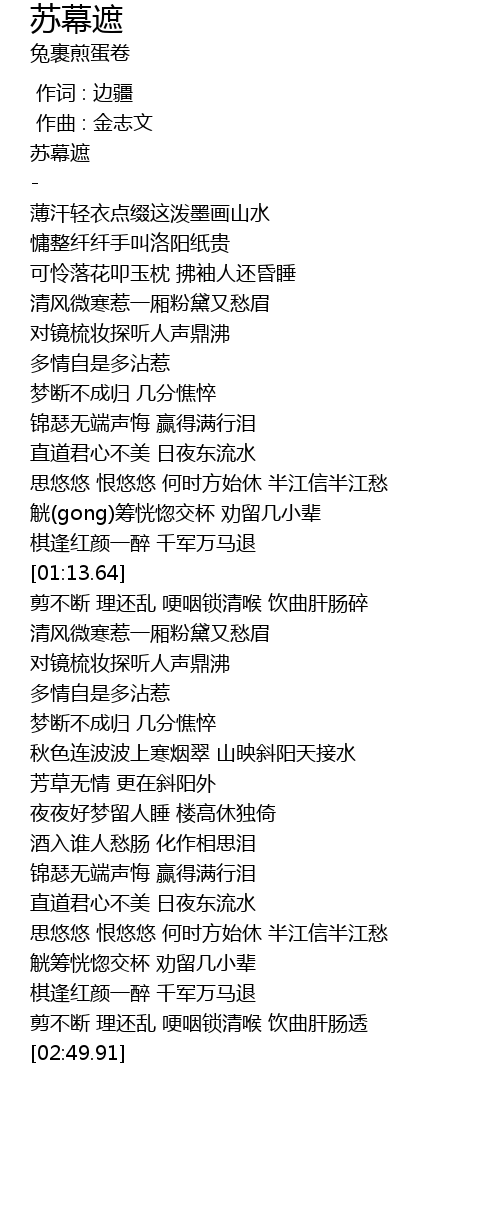 苏幕遮
兔裹煎蛋卷
作词 : 边疆
作曲 : 金志文
苏幕遮
-
薄汗轻衣点缀这泼墨画山水
慵整纤纤手叫洛阳纸贵
可怜落花叩玉枕 拂袖人还昏睡
清风微寒惹一厢粉黛又愁眉
对镜梳妆探听人声鼎沸
多情自是多沾惹
梦断不成归 几分憔悴
锦瑟无端声悔 赢得满行泪
直道君心不美 日夜东流水
思悠悠 恨悠悠 何时方始休 半江信半江愁
觥(gong)筹恍惚交杯 劝留几小辈
棋逢红颜一醉 千军万马退
[01:13.64]
剪不断 理还乱 哽咽锁清喉 饮曲肝肠碎
清风微寒惹一厢粉黛又愁眉
对镜梳妆探听人声鼎沸
多情自是多沾惹
梦断不成归 几分憔悴
秋色连波波上寒烟翠 山映斜阳天接水
芳草无情 更在斜阳外
夜夜好梦留人睡 楼高休独倚
酒入谁人愁肠 化作相思泪
锦瑟无端声悔 赢得满行泪
直道君心不美 日夜东流水
思悠悠 恨悠悠 何时方始休 半江信半江愁
觥筹恍惚交杯 劝留几小辈
棋逢红颜一醉 千军万马退
剪不断 理还乱 哽咽锁清喉 饮曲肝肠透
[02:49.91]